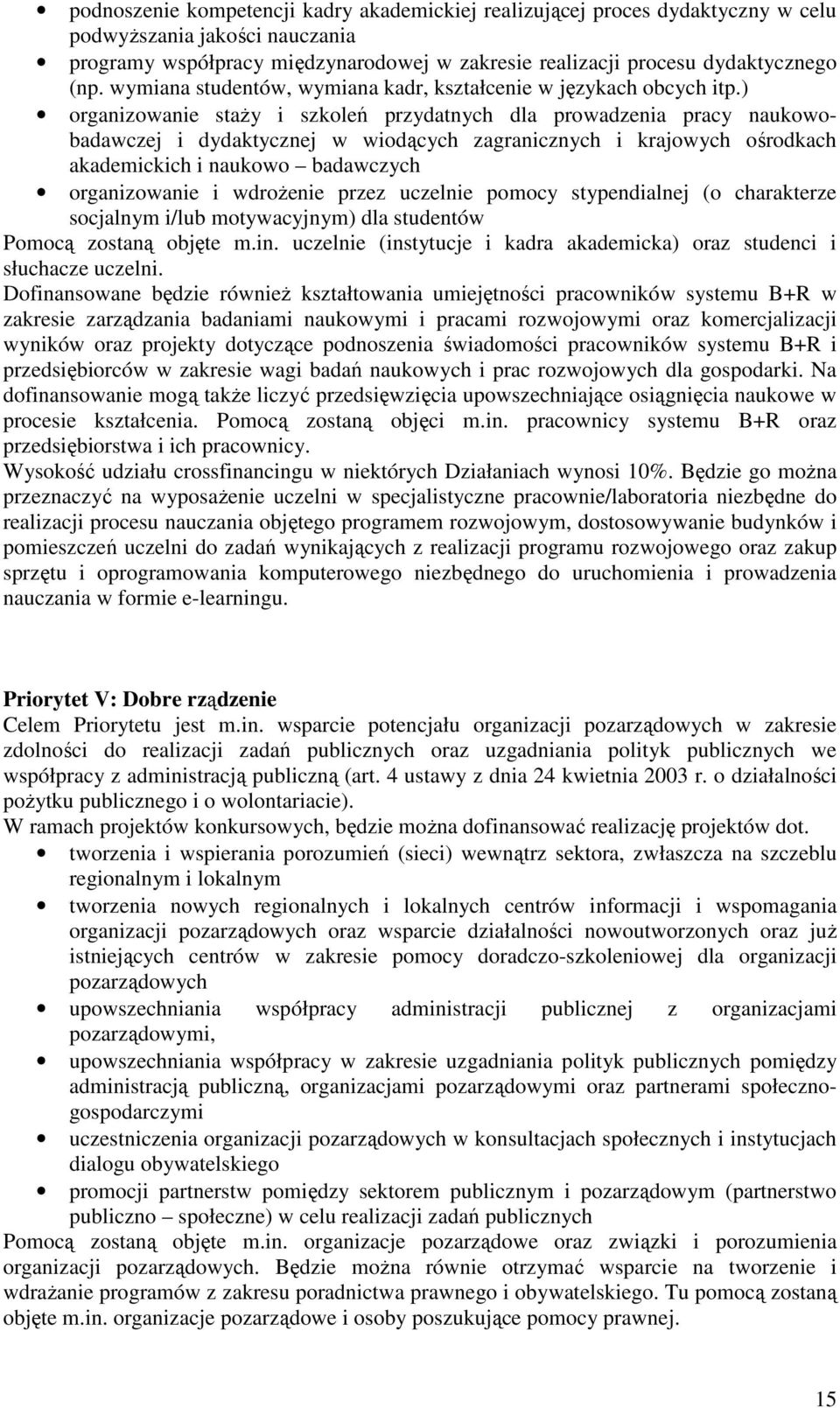 • podnoszenie kompetencji kadry akademickiej realizującej proces dydaktyczny w celu podwyższania jakości nauczania
• programy współpracy międzynarodowej w zakresie realizacji procesu dydaktycznego (np. wymiana studentów, wymiana kadr, kształcenie w językach obcych itp.)
• organizowanie staży i szkoleń przydatnych dla prowadzenia pracy naukowo-badawczej i dydaktycznej w wiodących zagranicznych i krajowych ośrodkach akademickich i naukowo – badawczych
• organizowanie i wdrożenie przez uczelnie pomocy stypendialnej (o charakterze socjalnym i/lub motywacyjnym) dla studentów

Pomocą zostaną objęte m.in. uczelnie (instytucje i kadra akademicka) oraz studenci i słuchacze uczelni.

Dofinansowane będzie również kształtowania umiejętności pracowników systemu B+R w zakresie zarządzania badaniami naukowymi i pracami rozwojowymi oraz komercjalizacji wyników oraz projekty dotyczące podnoszenia świadomości pracowników systemu B+R i przedsiębiorców w zakresie wagi badań naukowych i prac rozwojowych dla gospodarki. Na dofinansowanie mogą także liczyć przedsięwzięcia upowszechniające osiągnięcia naukowe w procesie kształcenia. Pomocą zostaną objęci m.in. pracownicy systemu B+R oraz przedsiębiorstwa i ich pracownicy.

Wysokość udziału crossfinancingu w niektórych Działaniach wynosi 10%. Będzie go można przeznaczyć na wyposażenie uczelni w specjalistyczne pracownie/laboratoria niezbędne do realizacji procesu nauczania objętego programem rozwojowym, dostosowywanie budynków i pomieszczeń uczelni do zadań wynikających z realizacji programu rozwojowego oraz zakup sprzętu i oprogramowania komputerowego niezbędnego do uruchomienia i prowadzenia nauczania w formie e-learningu.

Priorytet V: Dobre rządzenie

Celem Priorytetu jest m.in. wsparcie potencjału organizacji pozarządowych w zakresie zdolności do realizacji zadań publicznych oraz uzgadniania polityk publicznych we współpracy z administracją publiczną (art. 4 ustawy z dnia 24 kwietnia 2003 r. o działalności pożytku publicznego i o wolontariacie).

W ramach projektów konkursowych, będzie można dofinansować realizację projektów dot.
• tworzenia i wspierania porozumień (sieci) wewnątrz sektora, zwłaszcza na szczeblu regionalnym i lokalnym
• tworzenia nowych regionalnych i lokalnych centrów informacji i wspomagania organizacji pozarządowych oraz wsparcie działalności nowoutworzonych oraz już istniejących centrów w zakresie pomocy doradczo-szkoleniowej dla organizacji pozarządowych
• upowszechniania współpracy administracji publicznej z organizacjami pozarządowymi,
• upowszechniania współpracy w zakresie uzgadniania polityk publicznych pomiędzy administracją publiczną, organizacjami pozarządowymi oraz partnerami społeczno-gospodarczymi
• uczestniczenia organizacji pozarządowych w konsultacjach społecznych i instytucjach dialogu obywatelskiego
• promocji partnerstw pomiędzy sektorem publicznym i pozarządowym (partnerstwo publiczno – społeczne) w celu realizacji zadań publicznych

Pomocą zostaną objęte m.in. organizacje pozarządowe oraz związki i porozumienia organizacji pozarządowych. Będzie można równie otrzymać wsparcie na tworzenie i wdrażanie programów z zakresu poradnictwa prawnego i obywatelskiego. Tu pomocą zostaną objęte m.in. organizacje pozarządowe i osoby poszukujące pomocy prawnej.

15